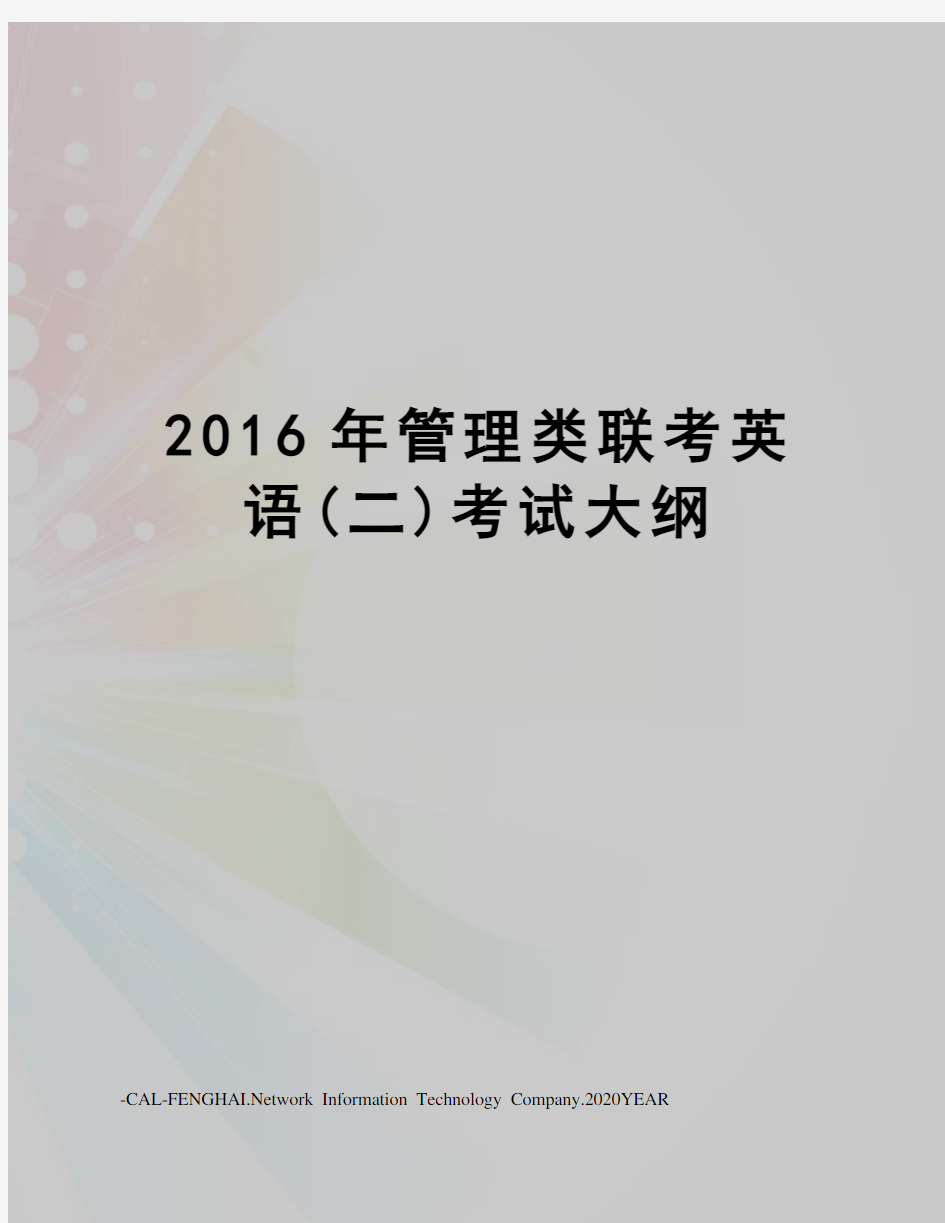 2016年管理类联考英语(二)考试大纲

-CAL-FENGHAI.Network Information Technology Company.2020YEAR